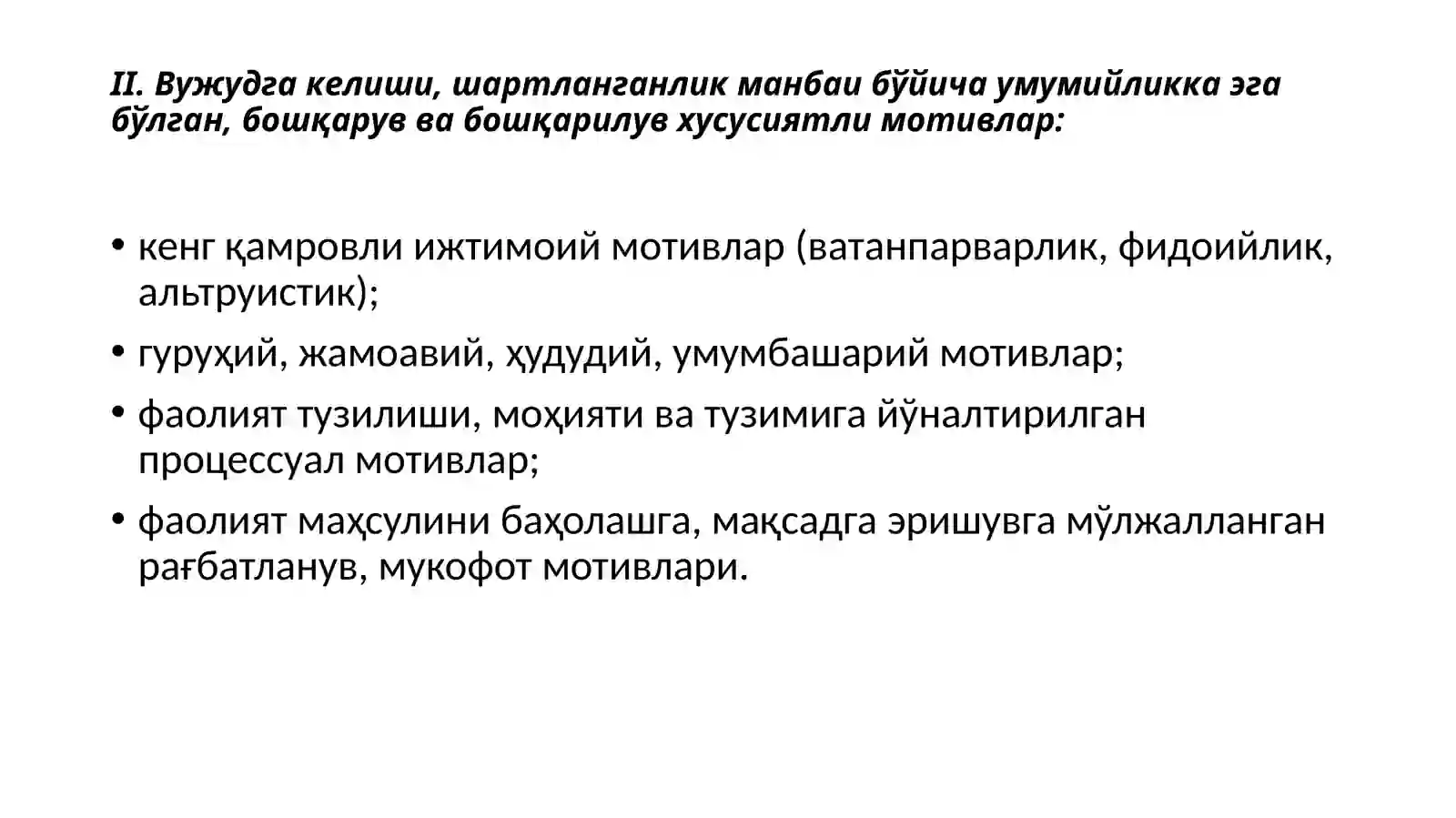 II. Вужудга келиши, шартланганлик манбаи бўйича умумийликка эга бўлган, бошқарув ва бошқарилув хусусиятли мотивлар:

• кенг қамровли ижтимоий мотивлар (ватанпарварлик, фидоийлик, альтруистик);

• гуруҳий, жамоавий, ҳудудий, умумбашарий мотивлар;

• фаолият тузилиши, моҳияти ва тузимига йўналтирилган процессуал мотивлар;

• фаолият маҳсулини баҳолашга, мақсадга эришувга мўлжалланган рағбатланув, мукофот мотивлари.